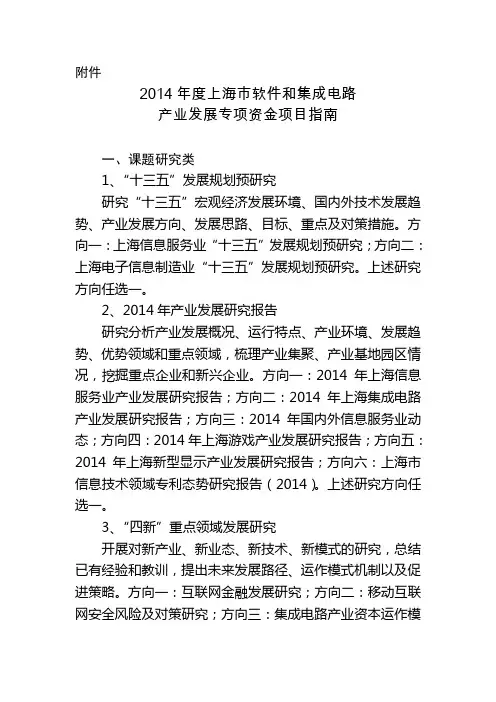 附件

2014 年度上海市软件和集成电路
产业发展专项资金项目指南

一、课题研究类

1、“十三五”发展规划预研究

研究“十三五”宏观经济发展环境、国内外技术发展趋势、产业发展方向、发展思路、目标、重点及对策措施。方向一：上海信息服务业“十三五”发展规划预研究；方向二：上海电子信息制造业“十三五”发展规划预研究。上述研究方向任选一。

2、2014 年产业发展研究报告

研究分析产业发展概况、运行特点、产业环境、发展趋势、优势领域和重点领域，梳理产业集聚、产业基地园区情况，挖掘重点企业和新兴企业。方向一：2014 年上海信息服务业产业发展研究报告；方向二：2014 年上海集成电路产业发展研究报告；方向三：2014 年国内外信息服务业动态；方向四：2014 年上海游戏产业发展研究报告；方向五：2014 年上海新型显示产业发展研究报告；方向六：上海市信息技术领域专利态势研究报告（2014）。上述研究方向任选一。

3、“四新”重点领域发展研究

开展对新产业、新业态、新技术、新模式的研究，总结已有经验和教训，提出未来发展路径、运作模式机制以及促进策略。方向一：互联网金融发展研究；方向二：移动互联网安全风险及对策研究；方向三：集成电路产业资本运作模